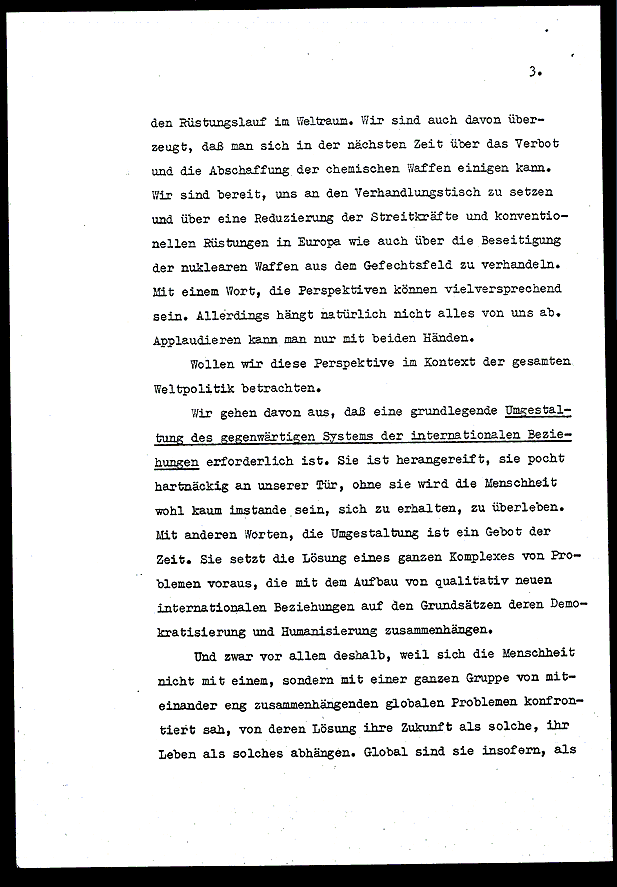 3.

den Rüstungslauf im Weltraum. Wir sind auch davon überzeugt, daß man sich in der nächsten Zeit über das Verbot und die Abschaffung der chemischen Waffen einigen kann. Wir sind bereit, uns an den Verhandlungstisch zu setzen und über eine Reduzierung der Streitkräfte und konventionellen Rüstungen in Europa wie auch über die Beseitigung der nuklearen Waffen aus dem Gefechtsfeld zu verhandeln. Mit einem Wort, die Perspektiven können vielversprechend sein. Allerdings hängt natürlich nicht alles von uns ab. Applaudieren kann man nur mit beiden Händen.

Wollen wir diese Perspektive im Kontext der gesamten Weltpolitik betrachten.

Wir gehen davon aus, daß eine grundlegende Umgestaltung des gegenwärtigen Systems der internationalen Beziehungen erforderlich ist. Sie ist herangereift, sie pocht hartnäckig an unserer Tür, ohne sie wird die Menschheit wohl kaum imstande sein, sich zu erhalten, zu überleben. Mit anderen Worten, die Umgestaltung ist ein Gebot der Zeit. Sie setzt die Lösung eines ganzen Komplexes von Problemen voraus, die mit dem Aufbau von qualitativ neuen internationalen Beziehungen auf den Grundsätzen deren Demokratisierung und Humanisierung zusammenhängen.

Und zwar vor allem deshalb, weil sich die Menschheit nicht mit einem, sondern mit einer ganzen Gruppe von miteinander eng zusammenhängenden globalen Problemen konfrontiert sah, von deren Lösung ihre Zukunft als solche, ihr Leben als solches abhängen. Global sind sie insofern, als